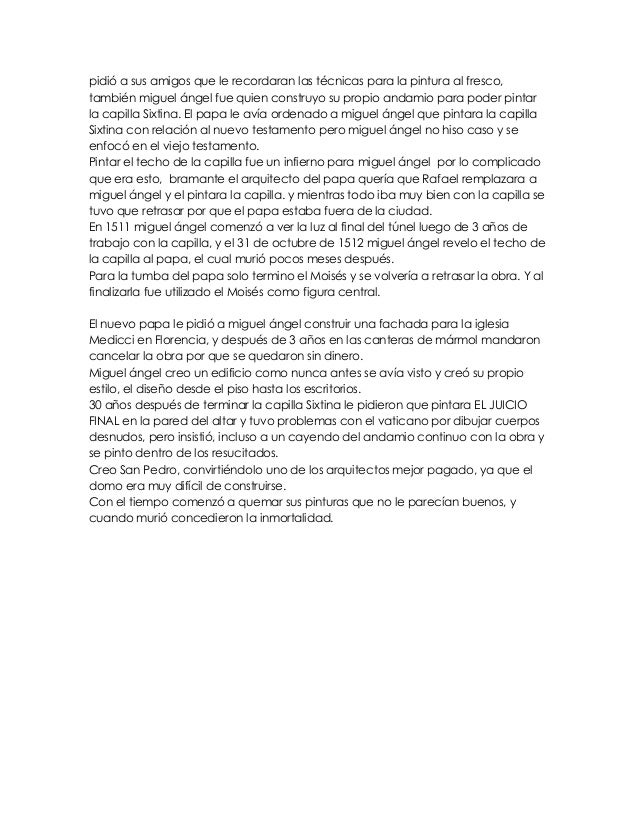 pidió a sus amigos que le recordaran las técnicas para la pintura al fresco, también miguel ángel fue quien construyo su propio andamio para poder pintar la capilla Sixtina. El papa le avía ordenado a miguel ángel que pintara la capilla Sixtina con relación al nuevo testamento pero miguel ángel no hiso caso y se enfocó en el viejo testamento.
Pintar el techo de la capilla fue un infierno para miguel ángel por lo complicado que era esto, bramante el arquitecto del papa quería que Rafael remplazara a miguel ángel y el pintara la capilla. y mientras todo iba muy bien con la capilla se tuvo que retrasar por que el papa estaba fuera de la ciudad.
En 1511 miguel ángel comenzó a ver la luz al final del túnel luego de 3 años de trabajo con la capilla, y el 31 de octubre de 1512 miguel ángel revelo el techo de la capilla al papa, el cual murió pocos meses después.
Para la tumba del papa solo termino el Moisés y se volvería a retrasar la obra. Y al finalizarla fue utilizado el Moisés como figura central.

El nuevo papa le pidió a miguel ángel construir una fachada para la iglesia Medicci en Florencia, y después de 3 años en las canteras de mármol mandaron cancelar la obra por que se quedaron sin dinero.
Miguel ángel creo un edificio como nunca antes se avía visto y creó su propio estilo, el diseño desde el piso hasta los escritorios.
30 años después de terminar la capilla Sixtina le pidieron que pintara EL JUICIO FINAL en la pared del altar y tuvo problemas con el vaticano por dibujar cuerpos desnudos, pero insistió, incluso a un cayendo del andamio continuo con la obra y se pinto dentro de los resucitados.
Creo San Pedro, convirtiéndolo uno de los arquitectos mejor pagado, ya que el domo era muy difícil de construirse.
Con el tiempo comenzó a quemar sus pinturas que no le parecían buenos, y cuando murió concedieron la inmortalidad.